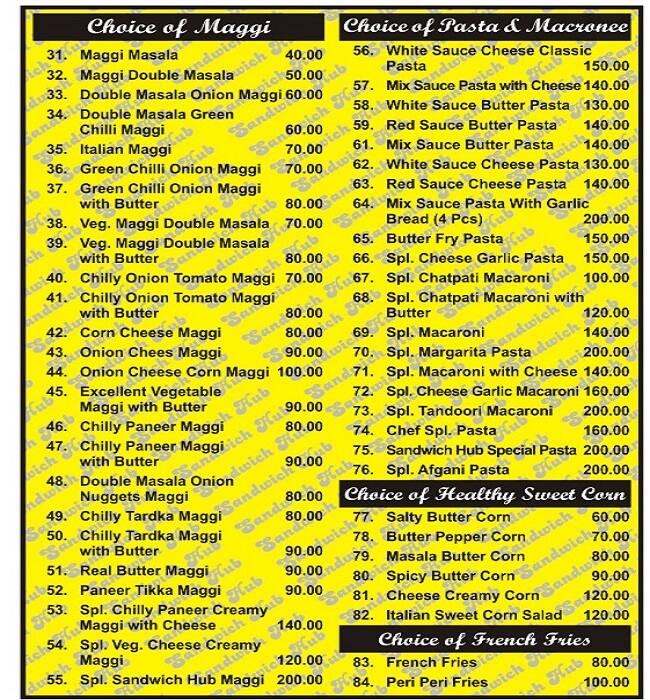 Choice of Maggi

31. Maggi Masala 40.00
32. Maggi Double Masala 50.00
33. Double Masala Onion Maggi 60.00
34. Double Masala Green Chilli Maggi 60.00
35. Italian Maggi 70.00
36. Green Chilli Onion Maggi 70.00
37. Green Chilli Onion Maggi with Butter 80.00
38. Veg. Maggi Double Masala 70.00
39. Veg. Maggi Double Masala with Butter 80.00
40. Chilly Onion Tomato Maggi 70.00
41. Chilly Onion Tomato Maggi with Butter 80.00
42. Corn Cheese Maggi 80.00
43. Onion Chees Maggi 90.00
44. Onion Cheese Corn Maggi 100.00
45. Excellent Vegetable Maggi with Butter 90.00
46. Chilly Paneer Maggi 80.00
47. Chilly Paneer Maggi with Butter 90.00
48. Double Masala Onion Nuggets Maggi 80.00
49. Chilly Tardka Maggi 80.00
50. Chilly Tardka Maggi with Butter 90.00
51. Real Butter Maggi 90.00
52. Paneer Tikka Maggi 90.00
53. Spl. Chilly Paneer Creamy Maggi with Cheese 140.00
54. Spl. Veg. Cheese Creamy Maggi 120.00
55. Spl. Sandwich Hub Maggi 200.00

Choice of Pasta & Macronee

56. White Sauce Cheese Classic Pasta 150.00
57. Mix Sauce Pasta with Cheese 140.00
58. White Sauce Butter Pasta 130.00
59. Red Sauce Butter Pasta 140.00
61. Mix Sauce Butter Pasta 140.00
62. White Sauce Cheese Pasta 130.00
63. Red Sauce Cheese Pasta 140.00
64. Mix Sauce Pasta With Garlic Bread (4 Pcs) 200.00
65. Butter Fry Pasta 150.00
66. Spl. Cheese Garlic Pasta 150.00
67. Spl. Chatpati Macaroni 100.00
68. Spl. Chatpati Macaroni with Butter 120.00
69. Spl. Macaroni 140.00
70. Spl. Margarita Pasta 200.00
71. Spl. Macaroni with Cheese 140.00
72. Spl. Cheese Garlic Macaroni 160.00
73. Spl. Tandoori Macaroni 200.00
74. Chef Spl. Pasta 160.00
75. Sandwich Hub Special Pasta 200.00
76. Spl. Afgani Pasta 200.00

Choice of Healthy Sweet Corn

77. Salty Butter Corn 60.00
78. Butter Pepper Corn 70.00
79. Masala Butter Corn 80.00
80. Spicy Butter Corn 90.00
81. Cheese Creamy Corn 120.00
82. Italian Sweet Corn Salad 120.00

Choice of French Fries

83. French Fries 80.00
84. Peri Peri Fries 100.00

Sandwich Hub